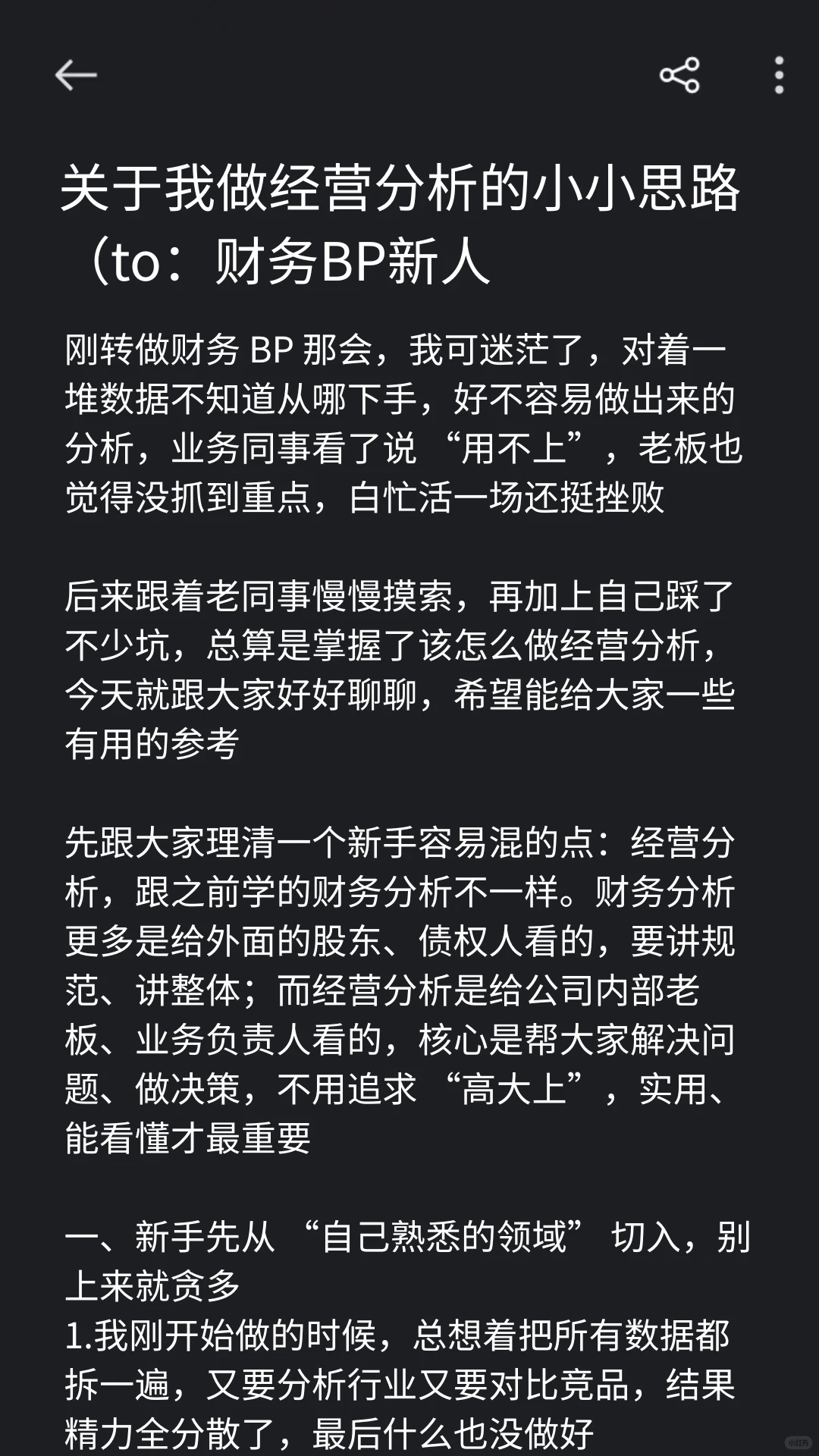 关于我做经营分析的小小思路（to：财务BP新人

刚转做财务 BP 那会，我可迷茫了，对着一堆数据不知道从哪下手，好不容易做出来的分析，业务同事看了说 “用不上”，老板也觉得没抓到重点，白忙活一场还挺挫败

后来跟着老同事慢慢摸索，再加上自己踩了不少坑，总算是掌握了该怎么做经营分析，今天就跟大家好好聊聊，希望能给大家一些有用的参考

先跟大家理清一个新手容易混的点：经营分析，跟之前学的财务分析不一样。财务分析更多是给外面的股东、债权人看的，要讲规范、讲整体；而经营分析是给公司内部老板、业务负责人看的，核心是帮大家解决问题、做决策，不用追求 “高大上”，实用、能看懂才最重要

一、新手先从 “自己熟悉的领域” 切入，别上来就贪多
1.我刚开始做的时候，总想着把所有数据都拆一遍，又要分析行业又要对比竞品，结果精力全分散了，最后什么也没做好